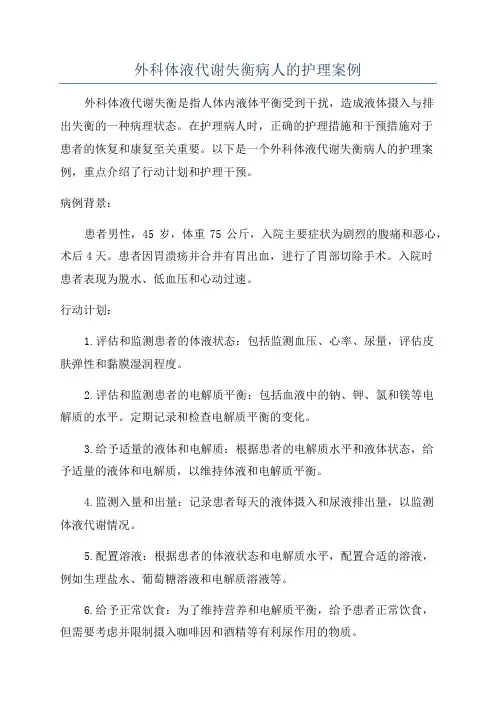 外科体液代谢失衡病人的护理案例

外科体液代谢失衡是指人体内液体平衡受到干扰，造成液体摄入与排出失衡的一种病理状态。在护理病人时，正确的护理措施和干预措施对于患者的恢复和康复至关重要。以下是一个外科体液代谢失衡病人的护理案例，重点介绍了行动计划和护理干预。

病例背景：

患者男性，45 岁，体重 75 公斤，入院主要症状为剧烈的腹痛和恶心，术后 4 天。患者因胃溃疡并合并有胃出血，进行了胃部切除手术。入院时患者表现为脱水、低血压和心动过速。

行动计划：

1.评估和监测患者的体液状态：包括监测血压、心率、尿量，评估皮肤弹性和黏膜湿润程度。

2.评估和监测患者的电解质平衡：包括血液中的钠、钾、氯和镁等电解质的水平。定期记录和检查电解质平衡的变化。

3.给予适量的液体和电解质：根据患者的电解质水平和液体状态，给予适量的液体和电解质，以维持体液和电解质平衡。

4.监测入量和出量：记录患者每天的液体摄入和尿液排出量，以监测体液代谢情况。

5.配置溶液：根据患者的体液状态和电解质水平，配置合适的溶液，例如生理盐水、葡萄糖溶液和电解质溶液等。

6.给予正常饮食：为了维持营养和电解质平衡，给予患者正常饮食，但需要考虑并限制摄入咖啡因和酒精等有利尿作用的物质。